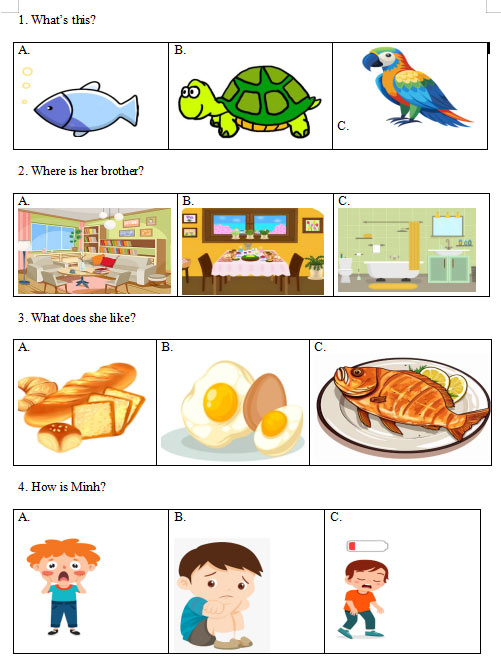 1. What's this?

| A. | B. | C. |
|---|---|---|

2. Where is her brother?

| A. | B. | C. |
|---|---|---|

3. What does she like?

| A. | B. | C. |
|---|---|---|

4. How is Minh?

| A. | B. | C. |
|---|---|---|